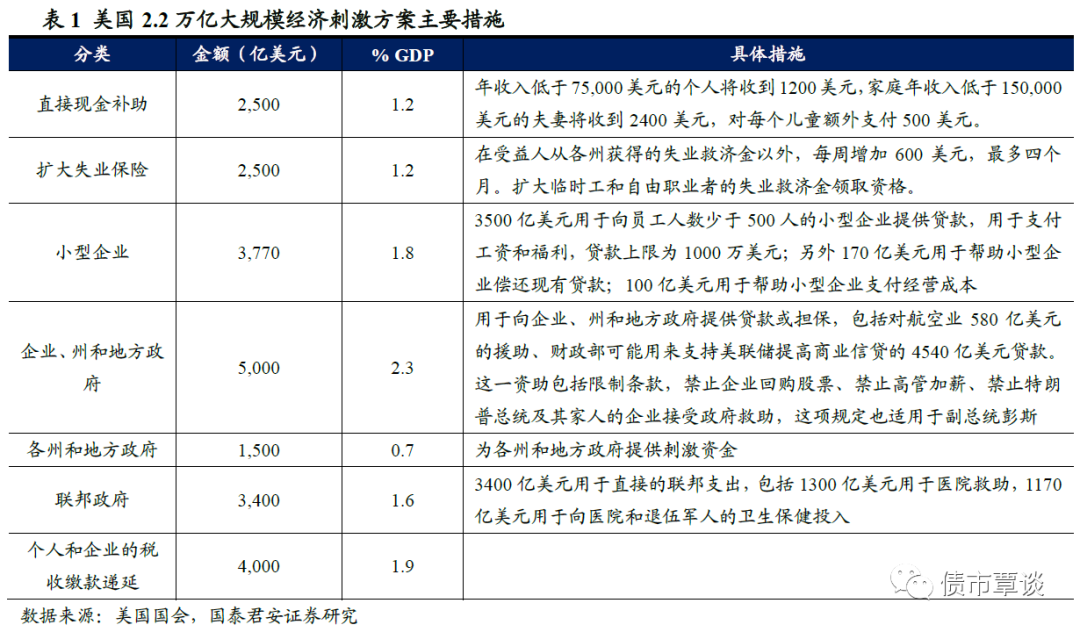 表 1 美国 2.2 万亿大规模经济刺激方案主要措施

| 分类 | 金额（亿美元） | % GDP | 具体措施 |
|---|---|---|---|
| 直接现金补助 | 2,500 | 1.2 | 年收入低于 75,000 美元的个人将收到 1200 美元，家庭年收入低于 150,000 美元的夫妻将收到 2400 美元，对每个儿童额外支付 500 美元。 |
| 扩大失业保险 | 2,500 | 1.2 | 在受益人从各州获得的失业救济金以外，每周增加 600 美元，最多四个月。扩大临时工和自由职业者的失业救济金领取资格。 |
| 小型企业 | 3,770 | 1.8 | 3500 亿美元用于向员工人数少于 500 人的小型企业提供贷款，用于支付工资和福利，贷款上限为 1000 万美元；另外 170 亿美元用于帮助小型企业偿还现有贷款；100 亿美元用于帮助小型企业支付经营成本 |
| 企业、州和地方政府 | 5,000 | 2.3 | 用于向企业、州和地方政府提供贷款或担保，包括对航空业 580 亿美元的援助、财政部可能用来支持美联储提高商业信贷的 4540 亿美元贷款。这一资助包括限制条款，禁止企业回购股票、禁止高管加薪、禁止特朗普总统及其家人的企业接受政府救助，这项规定也适用于副总统彭斯 |
| 各州和地方政府 | 1,500 | 0.7 | 为各州和地方政府提供刺激资金 |
| 联邦政府 | 3,400 | 1.6 | 3400 亿美元用于直接的联邦支出，包括 1300 亿美元用于医院救助，1170 亿美元用于向医院和退伍军人的卫生保健投入 |
| 个人和企业的税收缴款递延 | 4,000 | 1.9 | |

数据来源：美国国会，国泰君安证券研究

债市覃谈